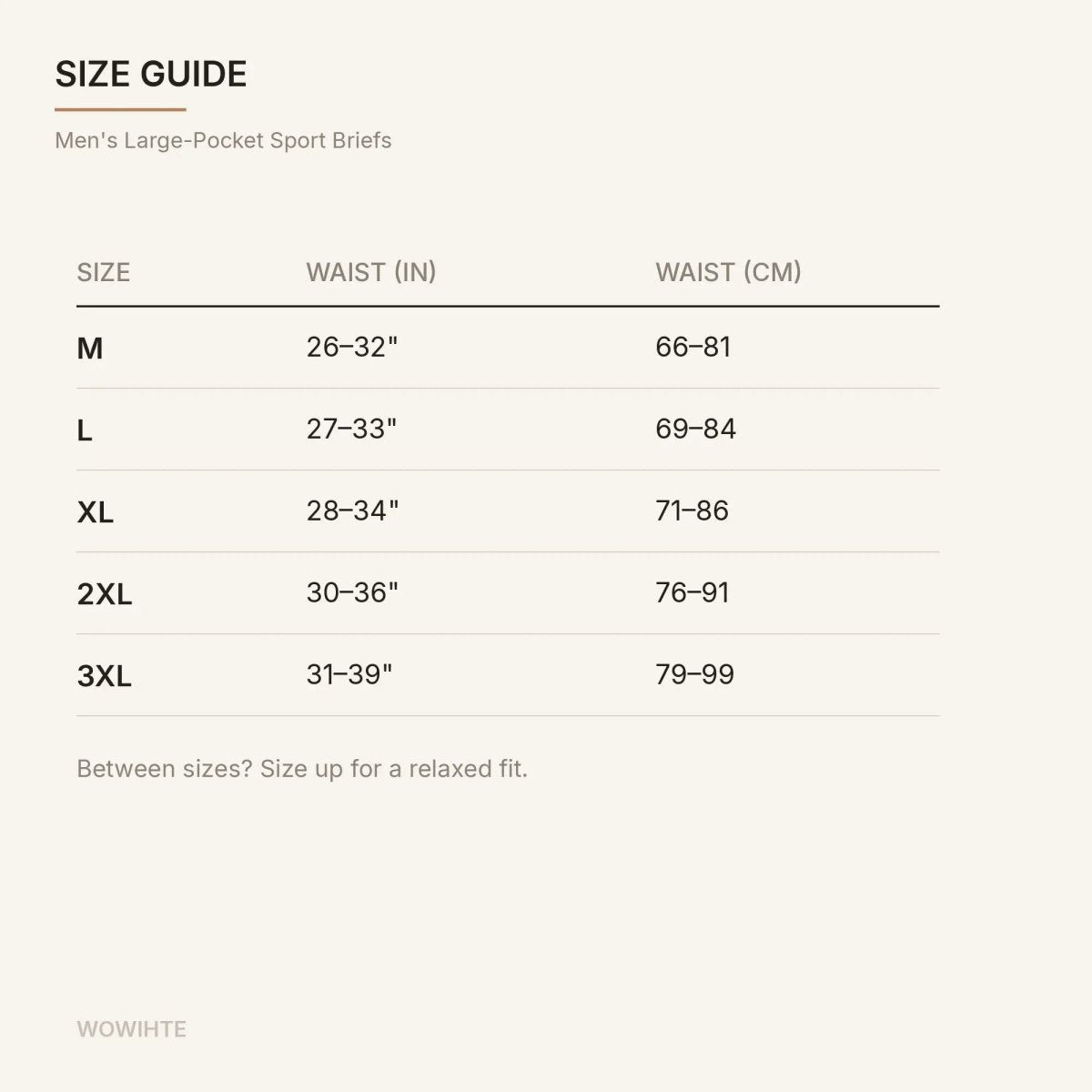 SIZE GUIDE

Men's Large-Pocket Sport Briefs

| SIZE | WAIST (IN) | WAIST (CM) |
|---|---|---|
| M | 26–32" | 66–81 |
| L | 27–33" | 69–84 |
| XL | 28–34" | 71–86 |
| 2XL | 30–36" | 76–91 |
| 3XL | 31–39" | 79–99 |

Between sizes? Size up for a relaxed fit.

WOWIHTE